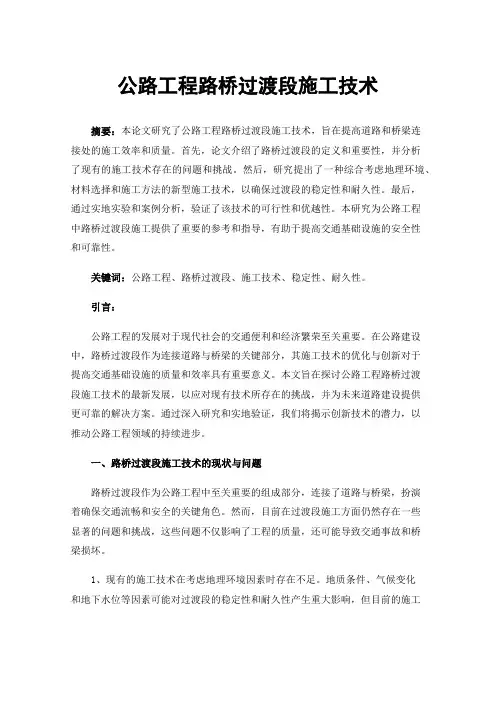 公路工程路桥过渡段施工技术

摘要：本论文研究了公路工程路桥过渡段施工技术，旨在提高道路和桥梁连接处的施工效率和质量。首先，论文介绍了路桥过渡段的定义和重要性，并分析了现有的施工技术存在的问题和挑战。然后，研究提出了一种综合考虑地理环境、材料选择和施工方法的新型施工技术，以确保过渡段的稳定性和耐久性。最后，通过实地实验和案例分析，验证了该技术的可行性和优越性。本研究为公路工程中路桥过渡段施工提供了重要的参考和指导，有助于提高交通基础设施的安全性和可靠性。

关键词：公路工程、路桥过渡段、施工技术、稳定性、耐久性。

引言：

公路工程的发展对于现代社会的交通便利和经济繁荣至关重要。在公路建设中，路桥过渡段作为连接道路与桥梁的关键部分，其施工技术的优化与创新对于提高交通基础设施的质量和效率具有重要意义。本文旨在探讨公路工程路桥过渡段施工技术的最新发展，以应对现有技术所存在的挑战，并为未来道路建设提供更可靠的解决方案。通过深入研究和实地验证，我们将揭示创新技术的潜力，以推动公路工程领域的持续进步。

一、路桥过渡段施工技术的现状与问题

路桥过渡段作为公路工程中至关重要的组成部分，连接了道路与桥梁，扮演着确保交通流畅和安全的关键角色。然而，目前在过渡段施工方面仍然存在一些显著的问题和挑战，这些问题不仅影响了工程的质量，还可能导致交通事故和桥梁损坏。

1、现有的施工技术在考虑地理环境因素时存在不足。地质条件、气候变化和地下水位等因素可能对过渡段的稳定性和耐久性产生重大影响，但目前的施工